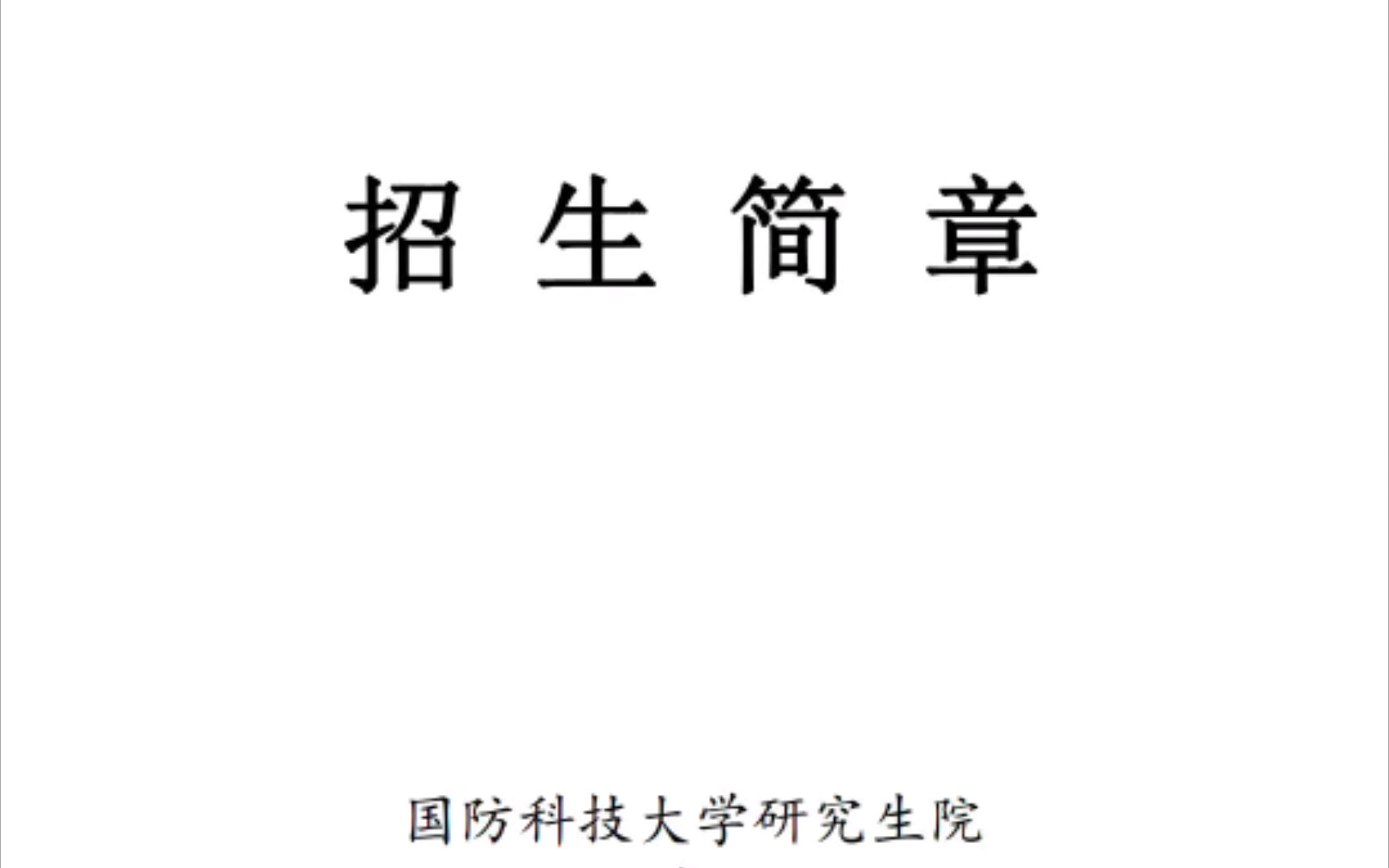 招 生 简 章

国防科技大学研究生院